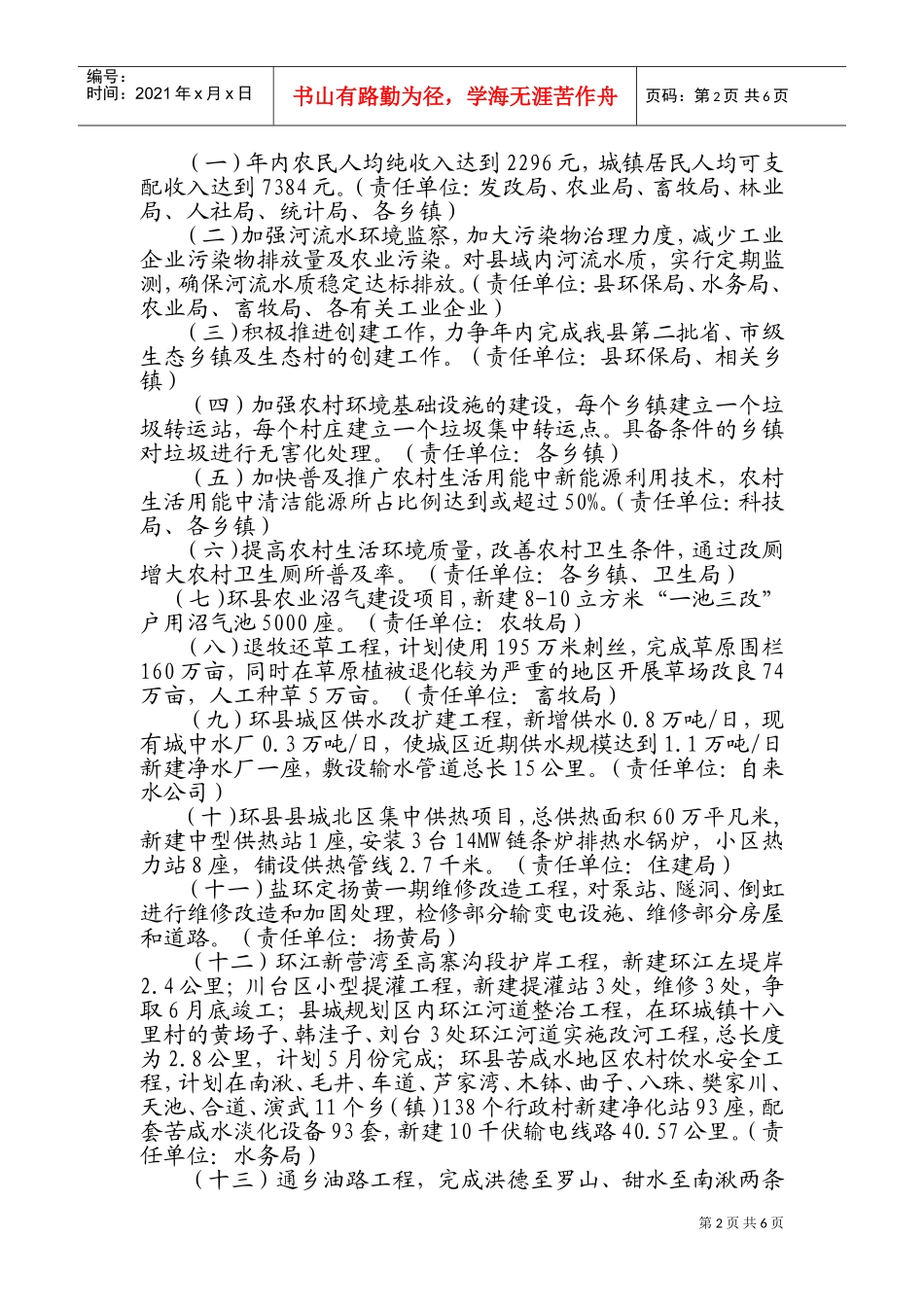 编号：
时间：2021年x月x日

书山有路勤为径，学海无涯苦作舟

页码：第2页 共6页

（一）年内农民人均纯收入达到2296元，城镇居民人均可支配收入达到7384元。（责任单位：发改局、农业局、畜牧局、林业局、人社局、统计局、各乡镇）

（二）加强河流水环境监察，加大污染物治理力度，减少工业企业污染物排放量及农业污染。对县域内河流水质，实行定期监测，确保河流水质稳定达标排放。（责任单位：县环保局、水务局、农业局、畜牧局、各有关工业企业）

（三）积极推进创建工作，力争年内完成我县第二批省、市级生态乡镇及生态村的创建工作。（责任单位：县环保局、相关乡镇）

（四）加强农村环境基础设施的建设，每个乡镇建立一个垃圾转运站，每个村庄建立一个垃圾集中转运点。具备条件的乡镇对垃圾进行无害化处理。（责任单位：各乡镇）

（五）加快普及推广农村生活用能中新能源利用技术，农村生活用能中清洁能源所占比例达到或超过50%。（责任单位：科技局、各乡镇）

（六）提高农村生活环境质量，改善农村卫生条件，通过改厕增大农村卫生厕所普及率。（责任单位：各乡镇、卫生局）

（七）环县农业沼气建设项目，新建8-10立方米“一池三改”户用沼气池5000座。（责任单位：农牧局）

（八）退牧还草工程，计划使用195万米刺丝，完成草原围栏160万亩，同时在草原植被退化较为严重的地区开展草场改良74万亩，人工种草5万亩。（责任单位：畜牧局）

（九）环县城区供水改扩建工程，新增供水0.8万吨/日，现有城中水厂0.3万吨/日，使城区近期供水规模达到1.1万吨/日新建净水厂一座，敷设输水管道总长15公里。（责任单位：自来水公司）

（十）环县县城北区集中供热项目，总供热面积60万平凡米，新建中型供热站1座，安装3台14MW链条炉排热水锅炉，小区热力站8座，铺设供热管线2.7千米。（责任单位：住建局）

（十一）盐环定扬黄一期维修改造工程，对泵站、隧洞、倒虹进行维修改造和加固处理，检修部分输变电设施、维修部分房屋和道路。（责任单位：扬黄局）

（十二）环江新营湾至高寨沟段护岸工程，新建环江左堤岸2.4公里；川台区小型提灌工程，新建提灌站3处，维修3处，争取6月底竣工；县城规划区内环江河道整治工程，在环城镇十八里村的黄场子、韩洼子、刘台3处环江河道实施改河工程，总长度为2.8公里，计划5月份完成；环县苦咸水地区农村饮水安全工程，计划在南湫、毛井、车道、芦家湾、木钵、曲子、八珠、樊家川、天池、合道、演武11个乡（镇）138个行政村新建净化站93座，配套苦咸水淡化设备93套，新建10千伏输电线路40.57公里。（责任单位：水务局）

（十三）通乡油路工程，完成洪德至罗山、甜水至南湫两条

第2页 共6页